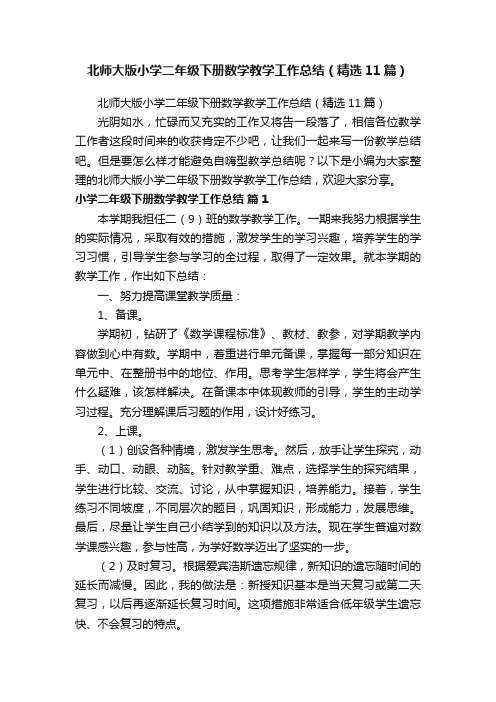 北师大版小学二年级下册数学教学工作总结（精选11篇）

北师大版小学二年级下册数学教学工作总结（精选11篇）

光阴如水，忙碌而又充实的工作又将告一段落了，相信各位教学工作者这段时间来的收获肯定不少吧，让我们一起来写一份教学总结吧。但是要怎么样才能避免自嗨型教学总结呢？以下是小编为大家整理的北师大版小学二年级下册数学教学工作总结，欢迎大家分享。

小学二年级下册数学教学工作总结 篇1

本学期我担任二（9）班的数学教学工作。一期来我努力根据学生的实际情况，采取有效的措施，激发学生的学习兴趣，培养学生的学习习惯，引导学生参与学习的全过程，取得了一定效果。就本学期的教学工作，作出如下总结：

一、努力提高课堂教学质量：

1、备课。

学期初，钻研了《数学课程标准》、教材、教参，对学期教学内容做到心中有数。学期中，着重进行单元备课，掌握每一部分知识在单元中、在整册书中的地位、作用。思考学生怎样学，学生将会产生什么疑难，该怎样解决。在备课本中体现教师的引导，学生的主动学习过程。充分理解课后习题的作用，设计好练习。

2、上课。

（1）创设各种情境，激发学生思考。然后，放手让学生探究，动手、动口、动眼、动脑。针对教学重、难点，选择学生的探究结果，学生进行比较、交流、讨论，从中掌握知识，培养能力。接着，学生练习不同坡度，不同层次的题目，巩固知识，形成能力，发展思维。最后，尽量让学生自己小结学到的知识以及方法。现在学生普遍对数学课感兴趣，参与性高，为学好数学迈出了坚实的一步。

（2）及时复习。根据爱宾浩斯遗忘规律，新知识的遗忘随时间的延长而减慢。因此，我的做法是：新授知识基本是当天复习或第二天复习，以后再逐渐延长复习时间。这项措施非常适合低年级学生遗忘快、不会复习的特点。